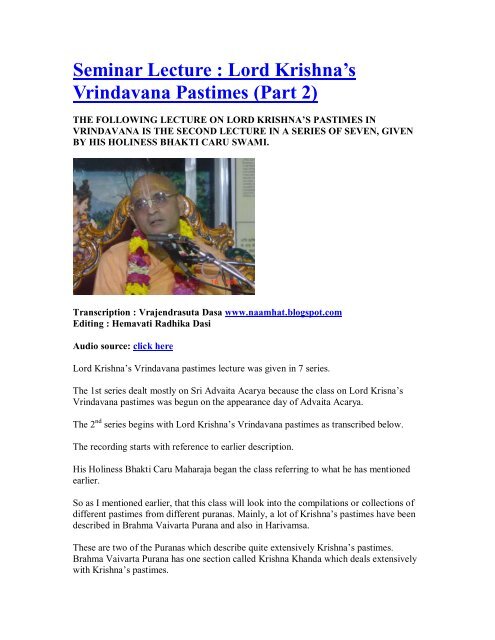 Seminar Lecture : Lord Krishna's Vrindavana Pastimes (Part 2)

THE FOLLOWING LECTURE ON LORD KRISHNA'S PASTIMES IN VRINDAVANA IS THE SECOND LECTURE IN A SERIES OF SEVEN, GIVEN BY HIS HOLINESS BHAKTI CARU SWAMI.

Transcription : Vrajendrasuta Dasa www.naamhat.blogspot.com
Editing : Hemavati Radhika Dasi

Audio source: click here

Lord Krishna's Vrindavana pastimes lecture was given in 7 series.

The 1st series dealt mostly on Sri Advaita Acarya because the class on Lord Krisna's Vrindavana pastimes was begun on the appearance day of Advaita Acarya.

The 2$^{nd}$ series begins with Lord Krishna's Vrindavana pastimes as transcribed below.

The recording starts with reference to earlier description.

His Holiness Bhakti Caru Maharaja began the class referring to what he has mentioned earlier.

So as I mentioned earlier, that this class will look into the compilations or collections of different pastimes from different puranas. Mainly, a lot of Krishna's pastimes have been described in Brahma Vaivarta Purana and also in Harivamsa.

These are two of the Puranas which describe quite extensively Krishna's pastimes. Brahma Vaivarta Purana has one section called Krishna Khanda which deals extensively with Krishna's pastimes.